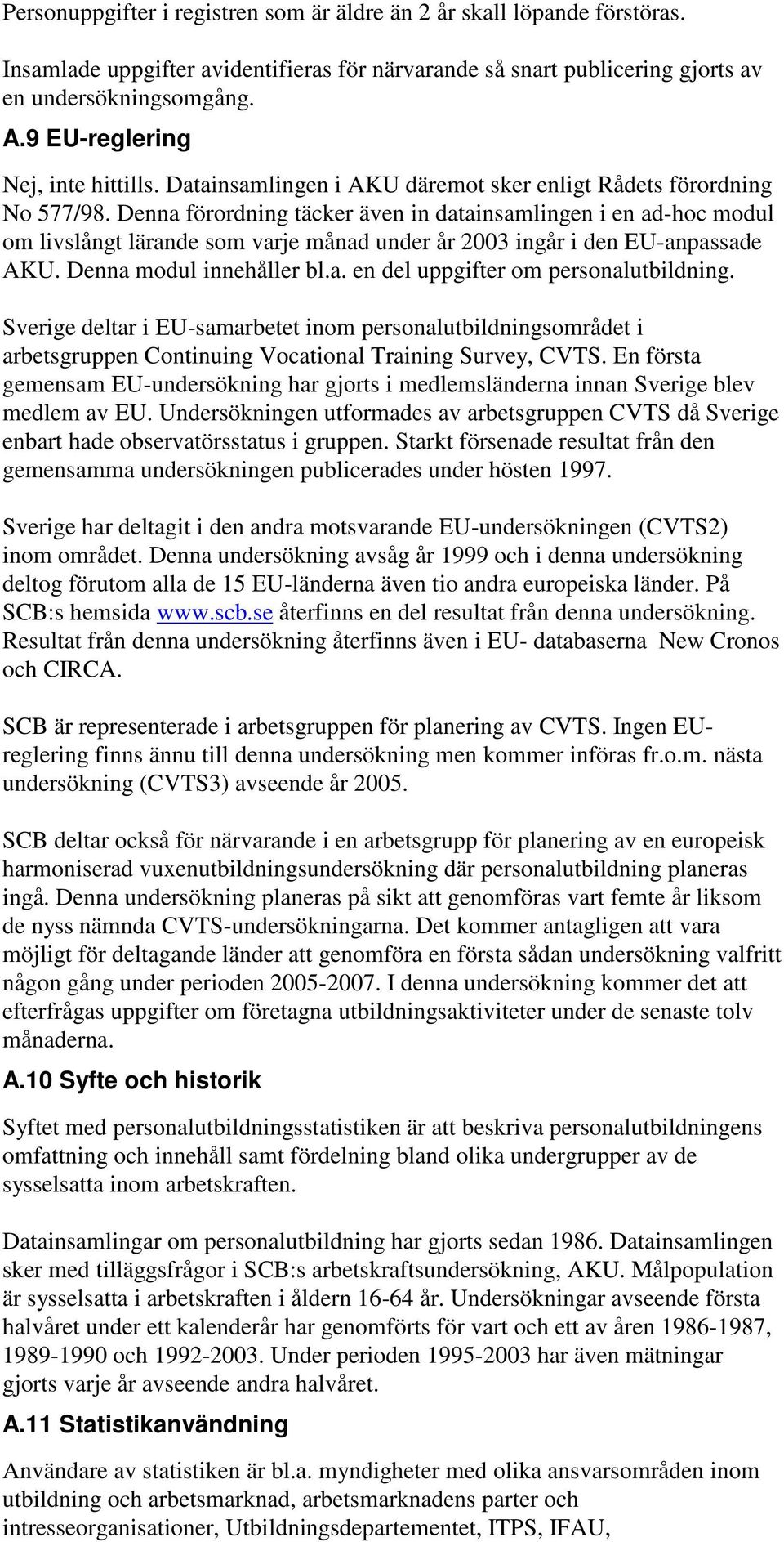 Personuppgifter i registren som är äldre än 2 år skall löpande förstöras.

Insamlade uppgifter avidentifieras för närvarande så snart publicering gjorts av en undersökningsomgång.

A.9 EU-reglering

Nej, inte hittills. Datainsamlingen i AKU däremot sker enligt Rådets förordning No 577/98. Denna förordning täcker även in datainsamlingen i en ad-hoc modul om livslångt lärande som varje månad under år 2003 ingår i den EU-anpassade AKU. Denna modul innehåller bl.a. en del uppgifter om personalutbildning.

Sverige deltar i EU-samarbetet inom personalutbildningsområdet i arbetsgruppen Continuing Vocational Training Survey, CVTS. En första gemensam EU-undersökning har gjorts i medlemsländerna innan Sverige blev medlem av EU. Undersökningen utformades av arbetsgruppen CVTS då Sverige enbart hade observatörsstatus i gruppen. Starkt försenade resultat från den gemensamma undersökningen publicerades under hösten 1997.

Sverige har deltagit i den andra motsvarande EU-undersökningen (CVTS2) inom området. Denna undersökning avsåg år 1999 och i denna undersökning deltog förutom alla de 15 EU-länderna även tio andra europeiska länder. På SCB:s hemsida www.scb.se återfinns en del resultat från denna undersökning. Resultat från denna undersökning återfinns även i EU- databaserna New Cronos och CIRCA.

SCB är representerade i arbetsgruppen för planering av CVTS. Ingen EU-reglering finns ännu till denna undersökning men kommer införas fr.o.m. nästa undersökning (CVTS3) avseende år 2005.

SCB deltar också för närvarande i en arbetsgrupp för planering av en europeisk harmoniserad vuxenutbildningsundersökning där personalutbildning planeras ingå. Denna undersökning planeras på sikt att genomföras vart femte år liksom de nyss nämnda CVTS-undersökningarna. Det kommer antagligen att vara möjligt för deltagande länder att genomföra en första sådan undersökning valfritt någon gång under perioden 2005-2007. I denna undersökning kommer det att efterfrågas uppgifter om företagna utbildningsaktiviteter under de senaste tolv månaderna.

A.10 Syfte och historik

Syftet med personalutbildningsstatistiken är att beskriva personalutbildningens omfattning och innehåll samt fördelning bland olika undergrupper av de sysselsatta inom arbetskraften.

Datainsamlingar om personalutbildning har gjorts sedan 1986. Datainsamlingen sker med tilläggsfrågor i SCB:s arbetskraftsundersökning, AKU. Målpopulation är sysselsatta i arbetskraften i åldern 16-64 år. Undersökningar avseende första halvåret under ett kalenderår har genomförts för vart och ett av åren 1986-1987, 1989-1990 och 1992-2003. Under perioden 1995-2003 har även mätningar gjorts varje år avseende andra halvåret.

A.11 Statistikanvändning

Användare av statistiken är bl.a. myndigheter med olika ansvarsområden inom utbildning och arbetsmarknad, arbetsmarknadens parter och intresseorganisationer, Utbildningsdepartementet, ITPS, IFAU,